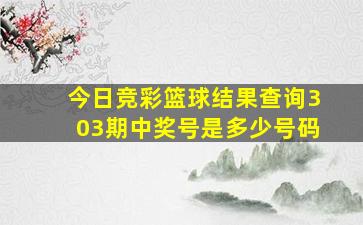 今日竞彩篮球结果查询303期中奖号是多少号码